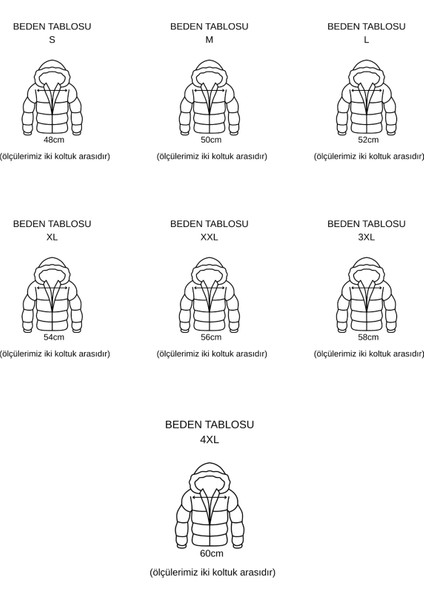 BEDEN TABLOSU
S

48cm

(ölçülerimiz iki koltuk arasıdır)

BEDEN TABLOSU
M

50cm

(ölçülerimiz iki koltuk arasıdır)

BEDEN TABLOSU
L

52cm

(ölçülerimiz iki koltuk arasıdır)

BEDEN TABLOSU
XL

54cm

(ölçülerimiz iki koltuk arasıdır)

BEDEN TABLOSU
XXL

56cm

(ölçülerimiz iki koltuk arasıdır)

BEDEN TABLOSU
3XL

58cm

(ölçülerimiz iki koltuk arasıdır)

BEDEN TABLOSU
4XL

60cm

(ölçülerimiz iki koltuk arasıdır)